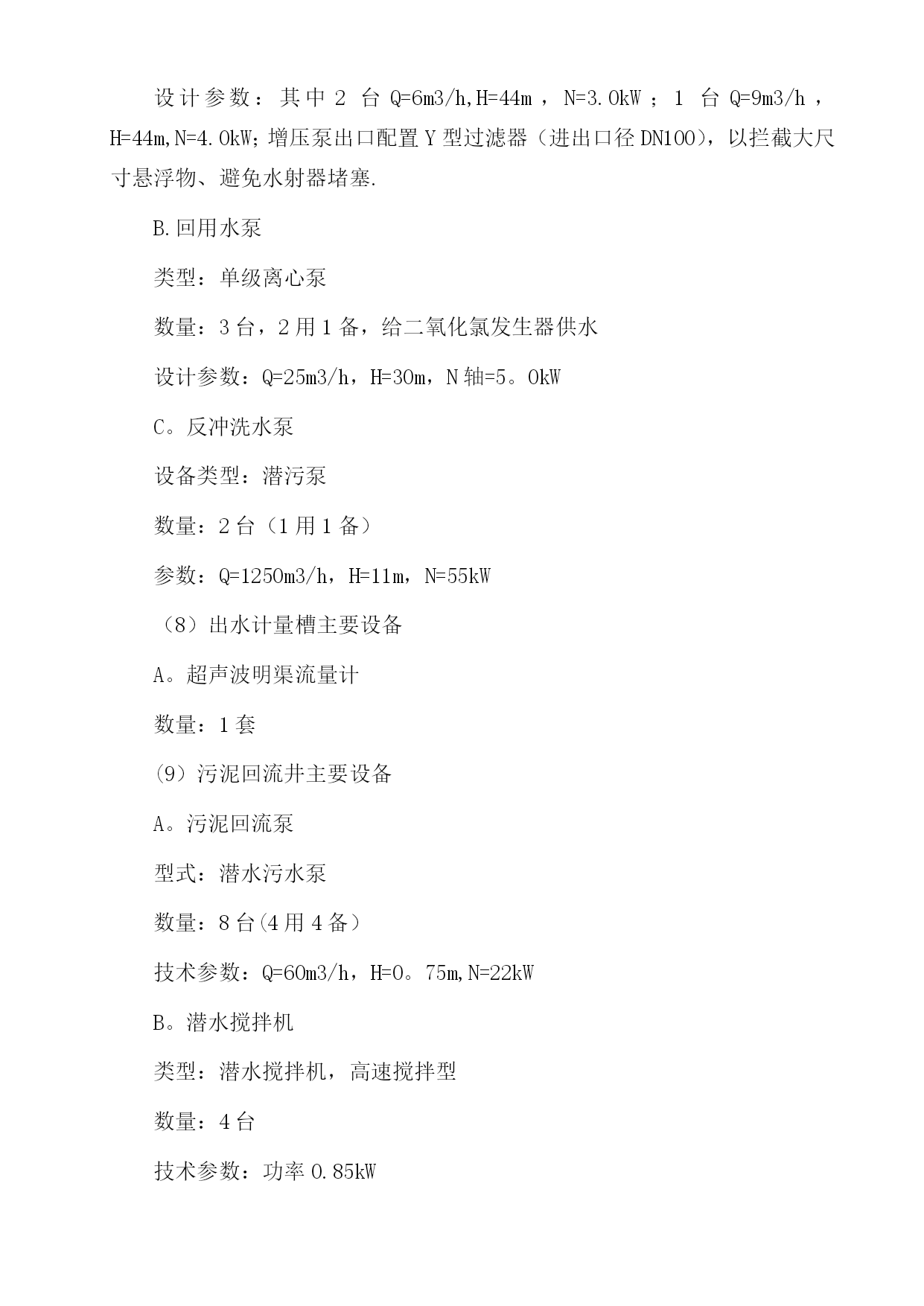 设计参数：其中 2 台 Q=6m3/h,H=44m，N=3.0kW；1 台 Q=9m3/h，H=44m,N=4.0kW;增压泵出口配置 Y 型过滤器（进出口径 DN100），以拦截大尺寸悬浮物、避免水射器堵塞.

B.回用水泵

类型：单级离心泵

数量：3 台，2 用 1 备，给二氧化氯发生器供水

设计参数：Q=25m3/h，H=30m，N 轴=5。0kW

C。反冲洗水泵

设备类型：潜污泵

数量：2 台（1 用 1 备）

参数：Q=1250m3/h，H=11m，N=55kW

（8）出水计量槽主要设备

A。超声波明渠流量计

数量：1 套

(9）污泥回流井主要设备

A。污泥回流泵

型式：潜水污水泵

数量：8 台(4 用 4 备）

技术参数：Q=60m3/h，H=0。75m,N=22kW

B。潜水搅拌机

类型：潜水搅拌机，高速搅拌型

数量：4 台

技术参数：功率 0.85kW